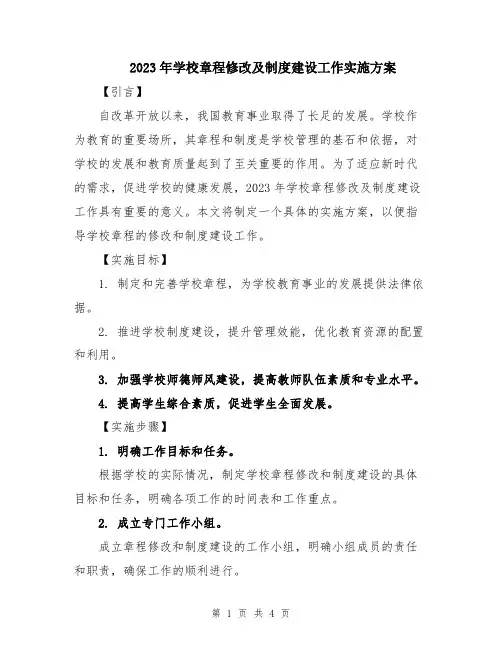 2023年学校章程修改及制度建设工作实施方案

【引言】

自改革开放以来，我国教育事业取得了长足的发展。学校作为教育的重要场所，其章程和制度是学校管理的基石和依据，对学校的发展和教育质量起到了至关重要的作用。为了适应新时代的需求，促进学校的健康发展，2023年学校章程修改及制度建设工作具有重要的意义。本文将制定一个具体的实施方案，以便指导学校章程的修改和制度建设工作。

【实施目标】

1. 制定和完善学校章程，为学校教育事业的发展提供法律依据。

2. 推进学校制度建设，提升管理效能，优化教育资源的配置和利用。

3. 加强学校师德师风建设，提高教师队伍素质和专业水平。

4. 提高学生综合素质，促进学生全面发展。

【实施步骤】

1. 明确工作目标和任务。

根据学校的实际情况，制定学校章程修改和制度建设的具体目标和任务，明确各项工作的时间表和工作重点。

2. 成立专门工作小组。

成立章程修改和制度建设的工作小组，明确小组成员的责任和职责，确保工作的顺利进行。

第 1 页 共 4 页